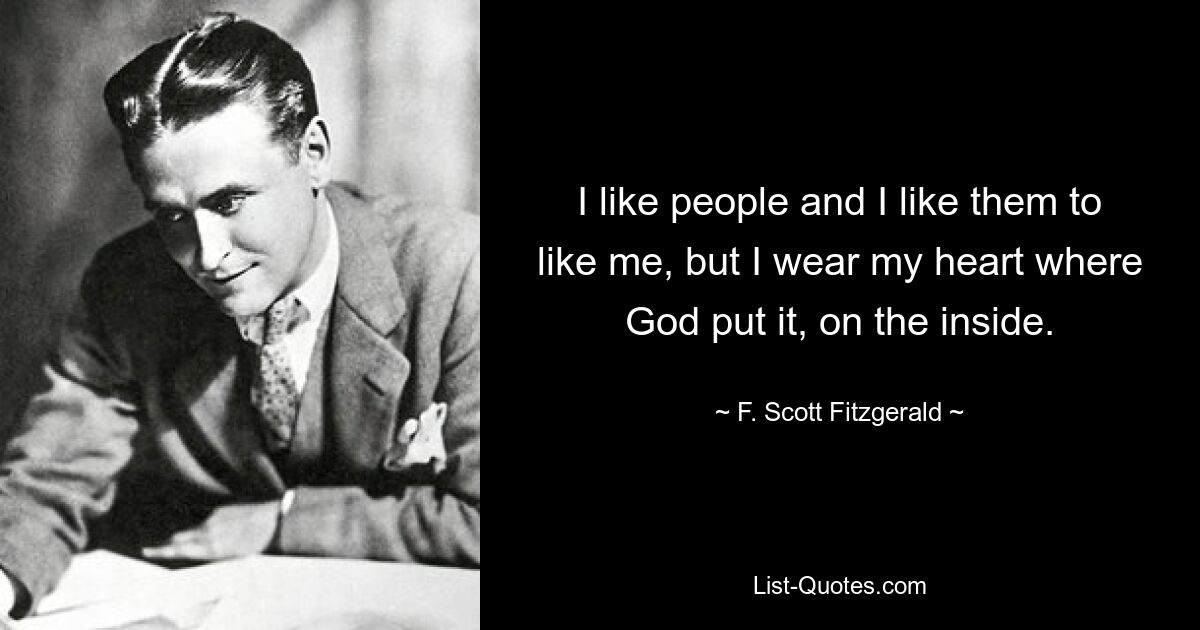 I like people and I like them to like me, but I wear my heart where God put it, on the inside.

~ F. Scott Fitzgerald ~

List-Quotes.com